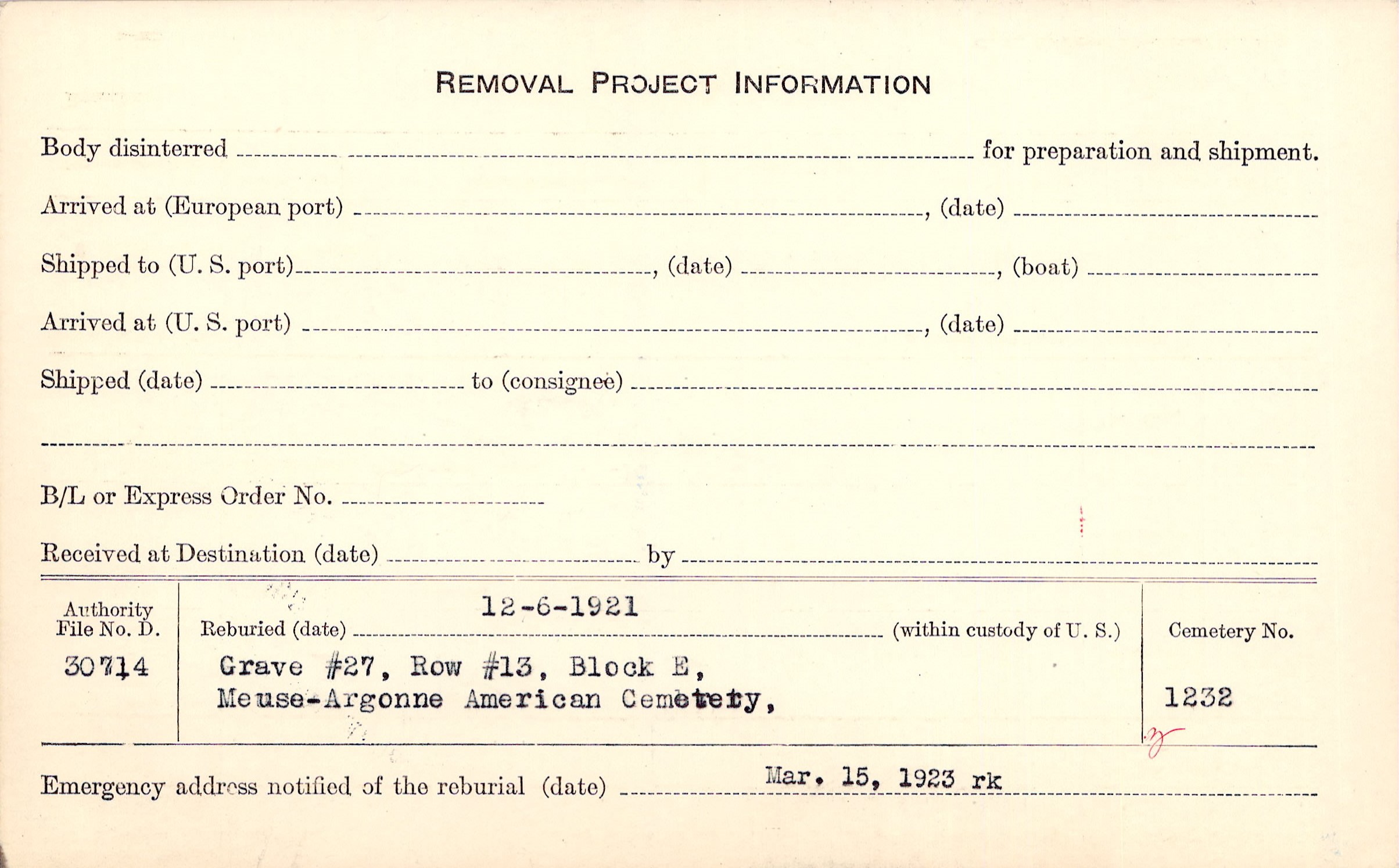 REMOVAL PROJECT INFORMATION

Body disinterred ____ for preparation and shipment.

Arrived at (European port) ____, (date) ____

Shipped to (U. S. port) ____, (date) ____, (boat) ____

Arrived at (U. S. port) ____, (date) ____

Shipped (date) ____ to (consignee) ____

____

B/L or Express Order No. ____

Received at Destination (date) ____ by ____

Authority File No. D.
30714

Reburied (date) 12-6-1921 (within custody of U. S.)
Grave #27, Row #13, Block E,
Meuse-Argonne American Cemetery,

Cemetery No.
1232

Emergency address notified of the reburial (date) Mar. 15, 1923 rk